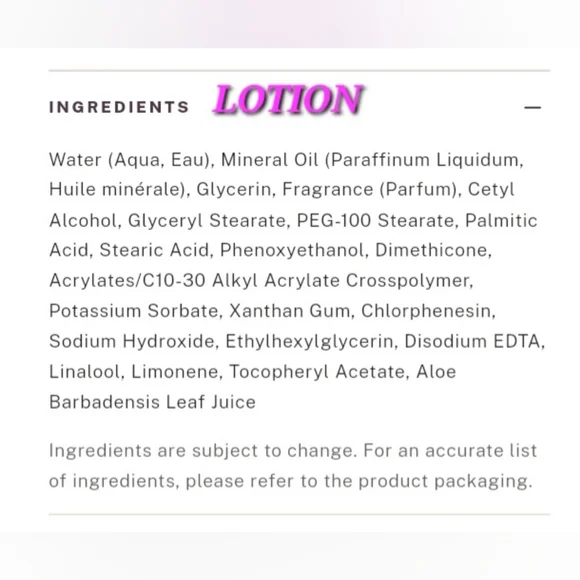 INGREDIENTS LOTION —

Water (Aqua, Eau), Mineral Oil (Paraffinum Liquidum, Huile minérale), Glycerin, Fragrance (Parfum), Cetyl Alcohol, Glyceryl Stearate, PEG-100 Stearate, Palmitic Acid, Stearic Acid, Phenoxyethanol, Dimethicone, Acrylates/C10-30 Alkyl Acrylate Crosspolymer, Potassium Sorbate, Xanthan Gum, Chlorphenesin, Sodium Hydroxide, Ethylhexylglycerin, Disodium EDTA, Linalool, Limonene, Tocopheryl Acetate, Aloe Barbadensis Leaf Juice

Ingredients are subject to change. For an accurate list of ingredients, please refer to the product packaging.